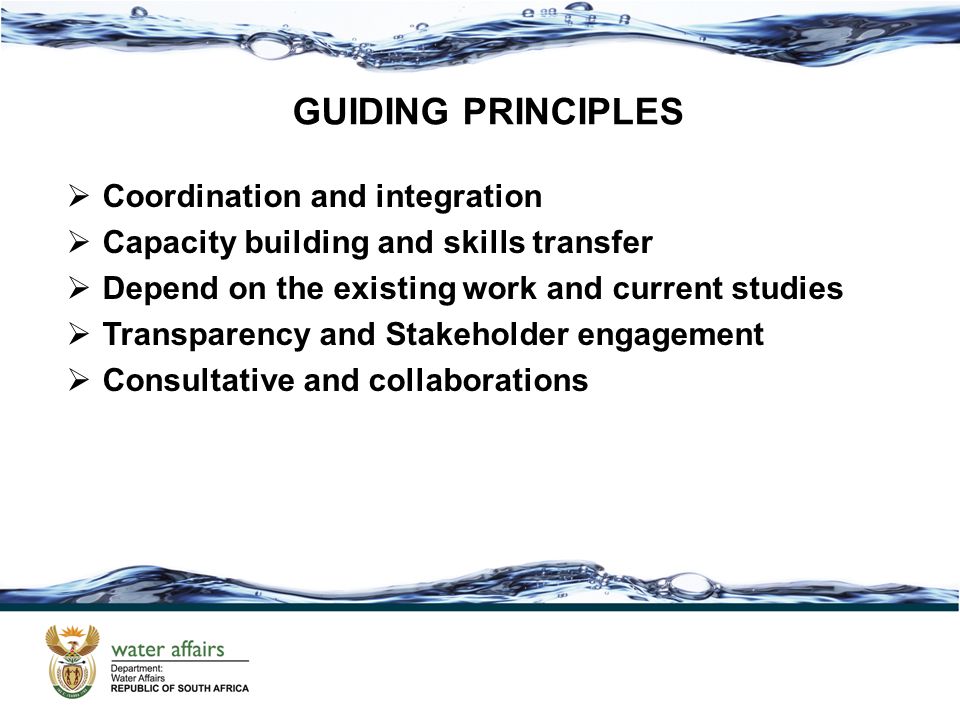 GUIDING PRINCIPLES

➢ Coordination and integration
➢ Capacity building and skills transfer
➢ Depend on the existing work and current studies
➢ Transparency and Stakeholder engagement
➢ Consultative and collaborations

water affairs
Department:
Water Affairs
REPUBLIC OF SOUTH AFRICA